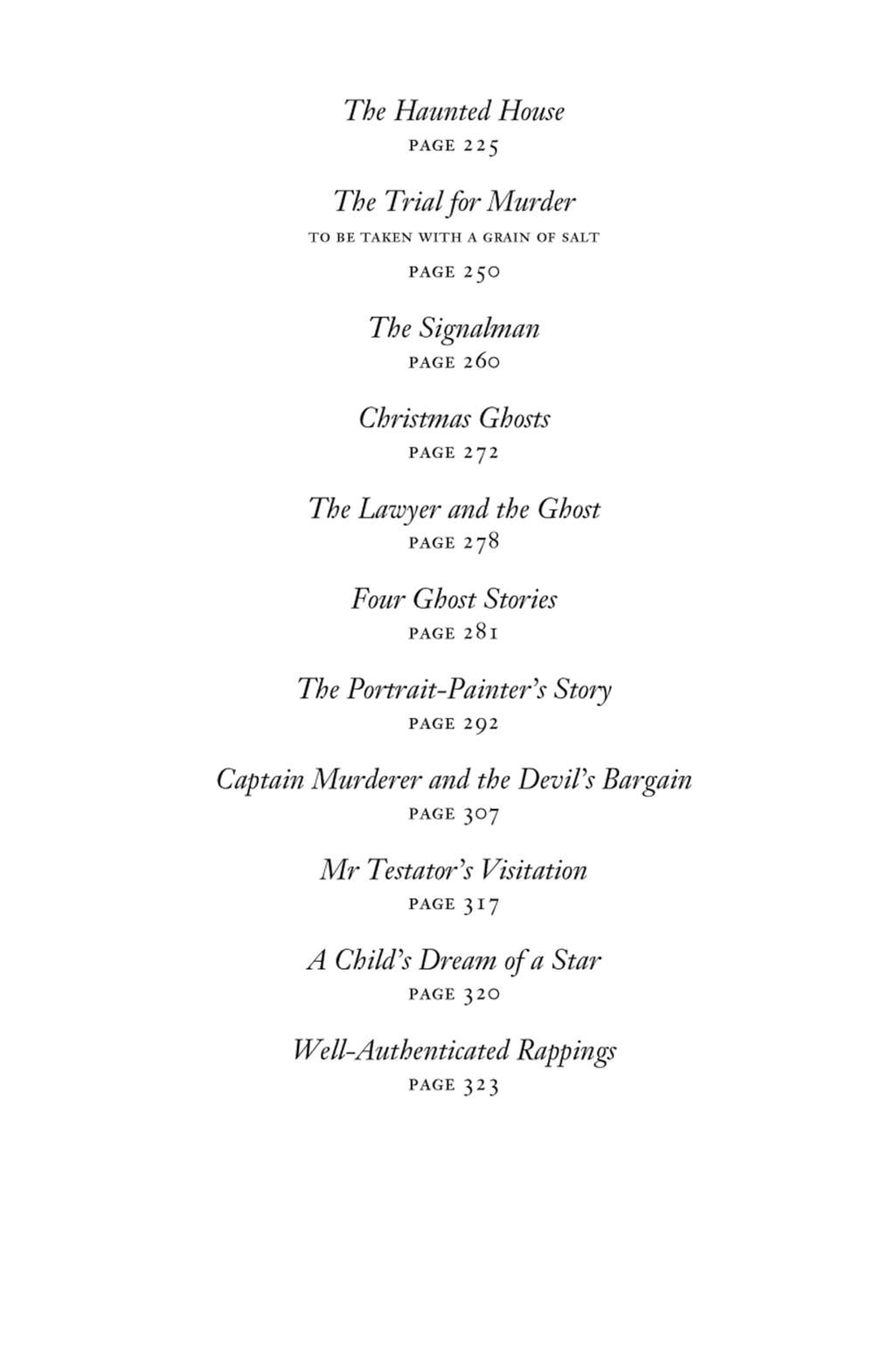 The Haunted House
PAGE 225

The Trial for Murder
TO BE TAKEN WITH A GRAIN OF SALT
PAGE 250

The Signalman
PAGE 260

Christmas Ghosts
PAGE 272

The Lawyer and the Ghost
PAGE 278

Four Ghost Stories
PAGE 281

The Portrait-Painter's Story
PAGE 292

Captain Murderer and the Devil's Bargain
PAGE 307

Mr Testator's Visitation
PAGE 317

A Child's Dream of a Star
PAGE 320

Well-Authenticated Rappings
PAGE 323